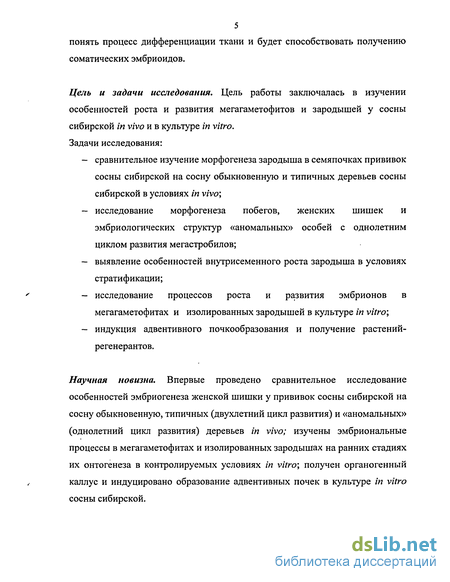 5

понять процесс дифференциации ткани и будет способствовать получению соматических эмбриоидов.

Цель и задачи исследования. Цель работы заключалась в изучении особенностей роста и развития мегагаметофитов и зародышей у сосны сибирской in vivo и в культуре in vitro.

Задачи исследования:

– сравнительное изучение морфогенеза зародыша в семяпочках прививок сосны сибирской на сосну обыкновенную и типичных деревьев сосны сибирской в условиях in vivo;

– исследование морфогенеза побегов, женских шишек и эмбриологических структур «аномальных» особей с однолетним циклом развития мегастробилов;

– выявление особенностей внутрисеменного роста зародыша в условиях стратификации;

– исследование процессов роста и развития эмбрионов в мегагаметофитах и изолированных зародышей в культуре in vitro;

– индукция адвентивного почкообразования и получение растений-регенерантов.

Научная новизна. Впервые проведено сравнительное исследование особенностей эмбриогенеза женской шишки у прививок сосны сибирской на сосну обыкновенную, типичных (двухлетний цикл развития) и «аномальных» (однолетний цикл развития) деревьев in vivo; изучены эмбриональные процессы в мегагаметофитах и изолированных зародышах на ранних стадиях их онтогенеза в контролируемых условиях in vitro; получен органогенный каллус и индуцировано образование адвентивных почек в культуре in vitro сосны сибирской.

dsLib.net
библиотека диссертаций